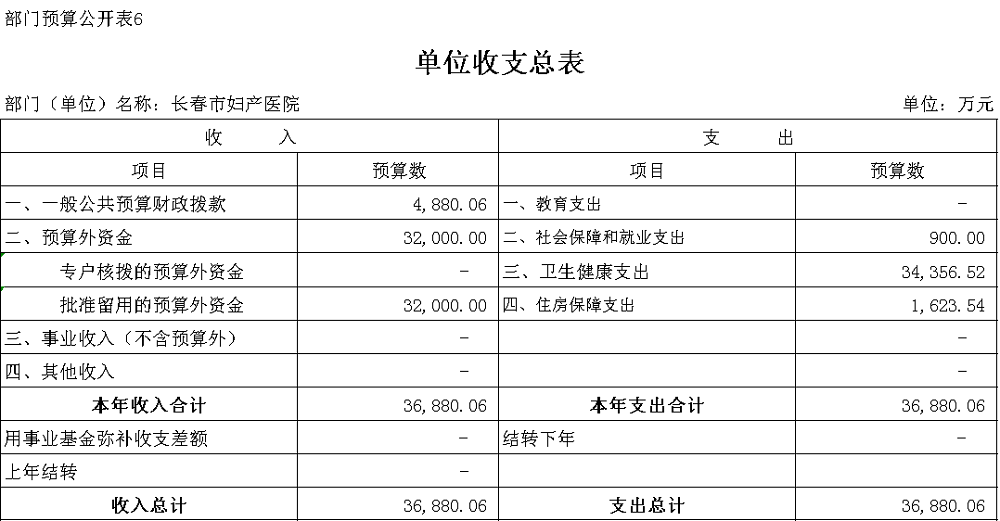 部门预算公开表6

单位收支总表

部门（单位）名称：长春市妇产医院

单位：万元

| 收　　入 | | 支　　出 | |
|---|---|---|---|
| 项目 | 预算数 | 项目 | 预算数 |
| 一、一般公共预算财政拨款 | 4,880.06 | 一、教育支出 | - |
| 二、预算外资金 | 32,000.00 | 二、社会保障和就业支出 | 900.00 |
| 专户核拨的预算外资金 | - | 三、卫生健康支出 | 34,356.52 |
| 批准留用的预算外资金 | 32,000.00 | 四、住房保障支出 | 1,623.54 |
| 三、事业收入（不含预算外） | - | | - |
| 四、其他收入 | - | | - |
| 本年收入合计 | 36,880.06 | 本年支出合计 | 36,880.06 |
| 用事业基金弥补收支差额 | - | 结转下年 | - |
| 上年结转 | - | | |
| 收入总计 | 36,880.06 | 支出总计 | 36,880.06 |